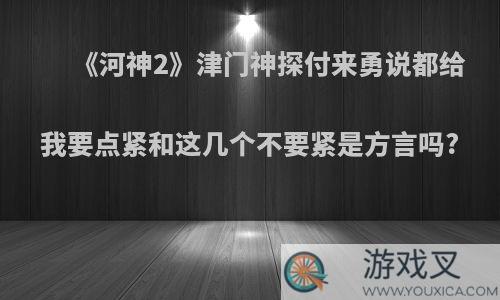 《河神2》津门神探付来勇说都给我要点紧和这几个不要紧是方言吗?

游戏叉
WWW.YOUXICA.COM